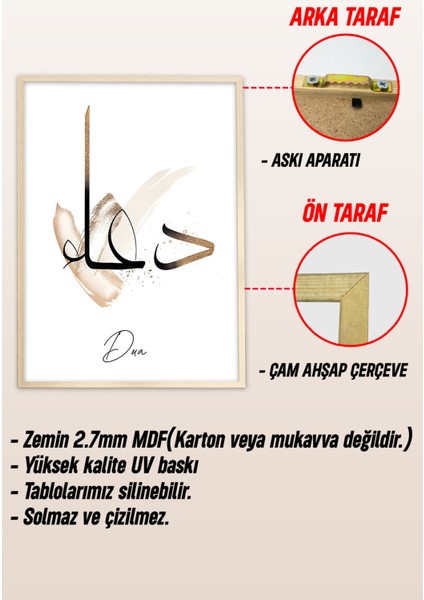 ARKA TARAF

- ASKI APARATI

ÖN TARAF

- ÇAM AHŞAP ÇERÇEVE

دعاء

Dua

- Zemin 2.7mm MDF(Karton veya mukavva değildir.)
- Yüksek kalite UV baskı
- Tablolarımız silinebilir.
- Solmaz ve çizilmez.